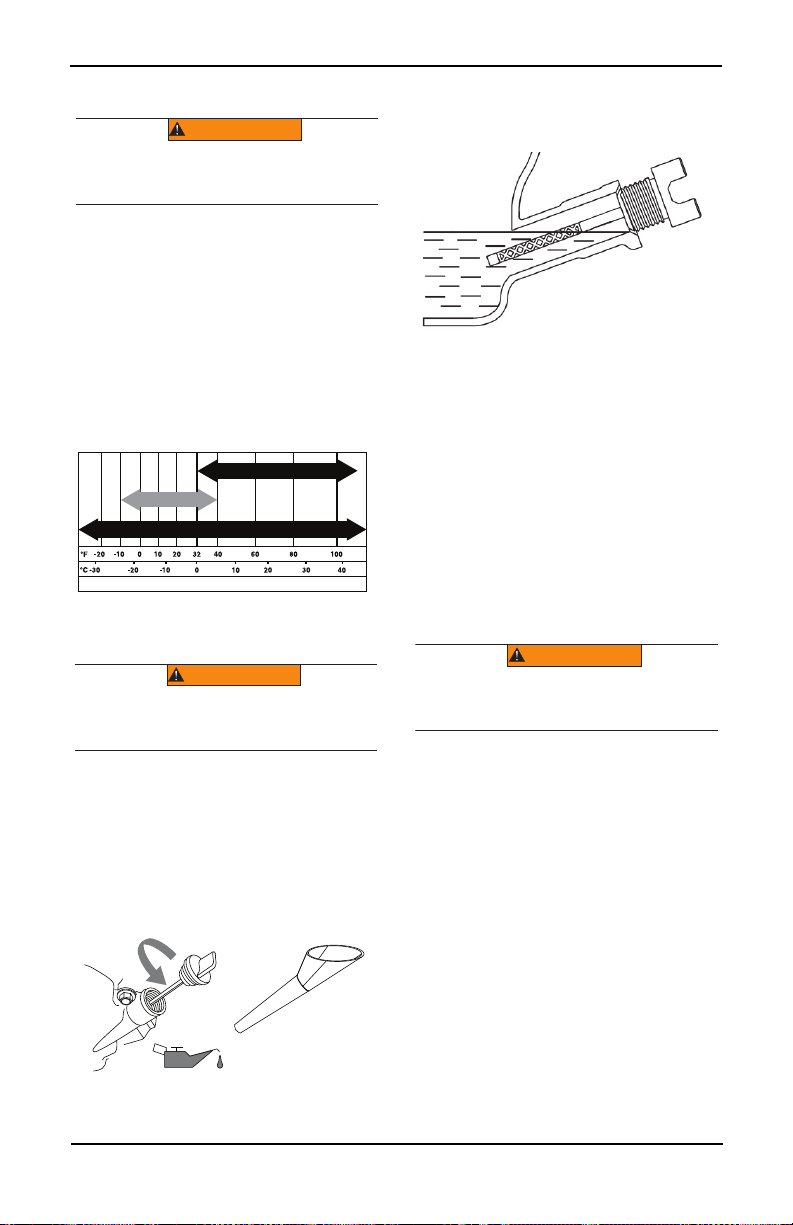 °F -20 -10 0 10 20 32 40 60 80 100
°C -30 -20 -10 0 10 20 30 40